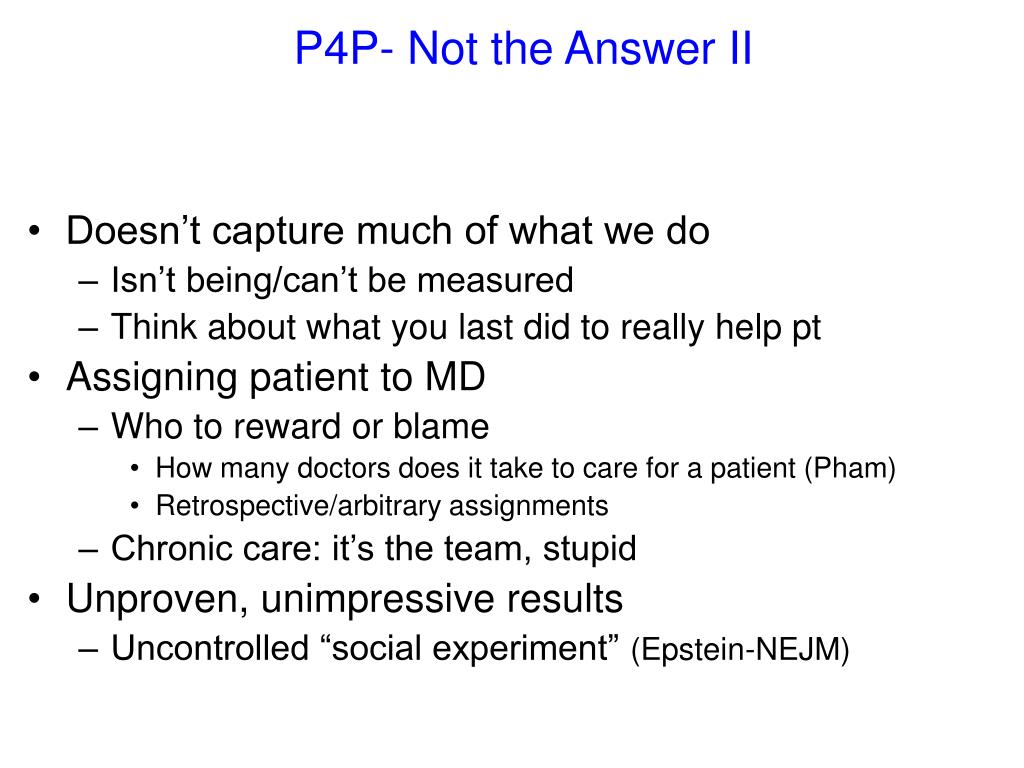 P4P- Not the Answer II

• Doesn’t capture much of what we do
– Isn’t being/can’t be measured
– Think about what you last did to really help pt
• Assigning patient to MD
– Who to reward or blame
• How many doctors does it take to care for a patient (Pham)
• Retrospective/arbitrary assignments
– Chronic care: it’s the team, stupid
• Unproven, unimpressive results
– Uncontrolled “social experiment” (Epstein-NEJM)